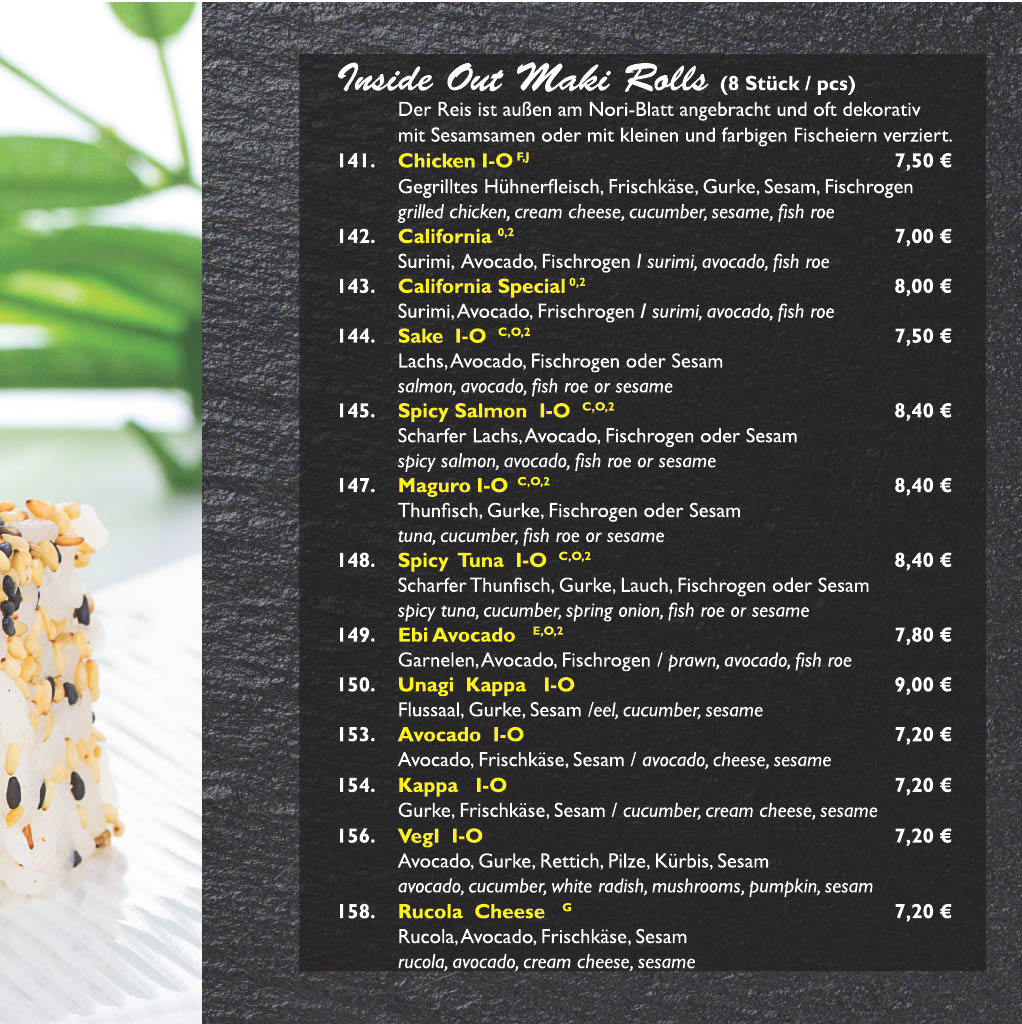 Inside Out Maki Rolls (8 Stück / pcs)
Der Reis ist außen am Nori-Blatt angebracht und oft dekorativ mit Sesamsamen oder mit kleinen und farbigen Fischeiern verziert.

141. Chicken I-O $^{F,J}$ 7,50 €
Gegrilltes Hühnerfleisch, Frischkäse, Gurke, Sesam, Fischrogen
grilled chicken, cream cheese, cucumber, sesame, fish roe

142. California $^{0,2}$ 7,00 €
Surimi, Avocado, Fischrogen / surimi, avocado, fish roe

143. California Special $^{0,2}$ 8,00 €
Surimi, Avocado, Frischrogen / surimi, avocado, fish roe

144. Sake I-O $^{C,O,2}$ 7,50 €
Lachs, Avocado, Fischrogen oder Sesam
salmon, avocado, fish roe or sesame

145. Spicy Salmon I-O $^{C,O,2}$ 8,40 €
Scharfer Lachs, Avocado, Fischrogen oder Sesam
spicy salmon, avocado, fish roe or sesame

147. Maguro I-O $^{C,O,2}$ 8,40 €
Thunfisch, Gurke, Fischrogen oder Sesam
tuna, cucumber, fish roe or sesame

148. Spicy Tuna I-O $^{C,O,2}$ 8,40 €
Scharfer Thunfisch, Gurke, Lauch, Fischrogen oder Sesam
spicy tuna, cucumber, spring onion, fish roe or sesame

149. Ebi Avocado $^{E,O,2}$ 7,80 €
Garnelen, Avocado, Fischrogen / prawn, avocado, fish roe

150. Unagi Kappa I-O 9,00 €
Flussaal, Gurke, Sesam /eel, cucumber, sesame

153. Avocado I-O 7,20 €
Avocado, Frischkäse, Sesam / avocado, cheese, sesame

154. Kappa I-O 7,20 €
Gurke, Frischkäse, Sesam / cucumber, cream cheese, sesame

156. Vegl I-O 7,20 €
Avocado, Gurke, Rettich, Pilze, Kürbis, Sesam
avocado, cucumber, white radish, mushrooms, pumpkin, sesam

158. Rucola Cheese $^{G}$ 7,20 €
Rucola, Avocado, Frischkäse, Sesam
rucola, avocado, cream cheese, sesame